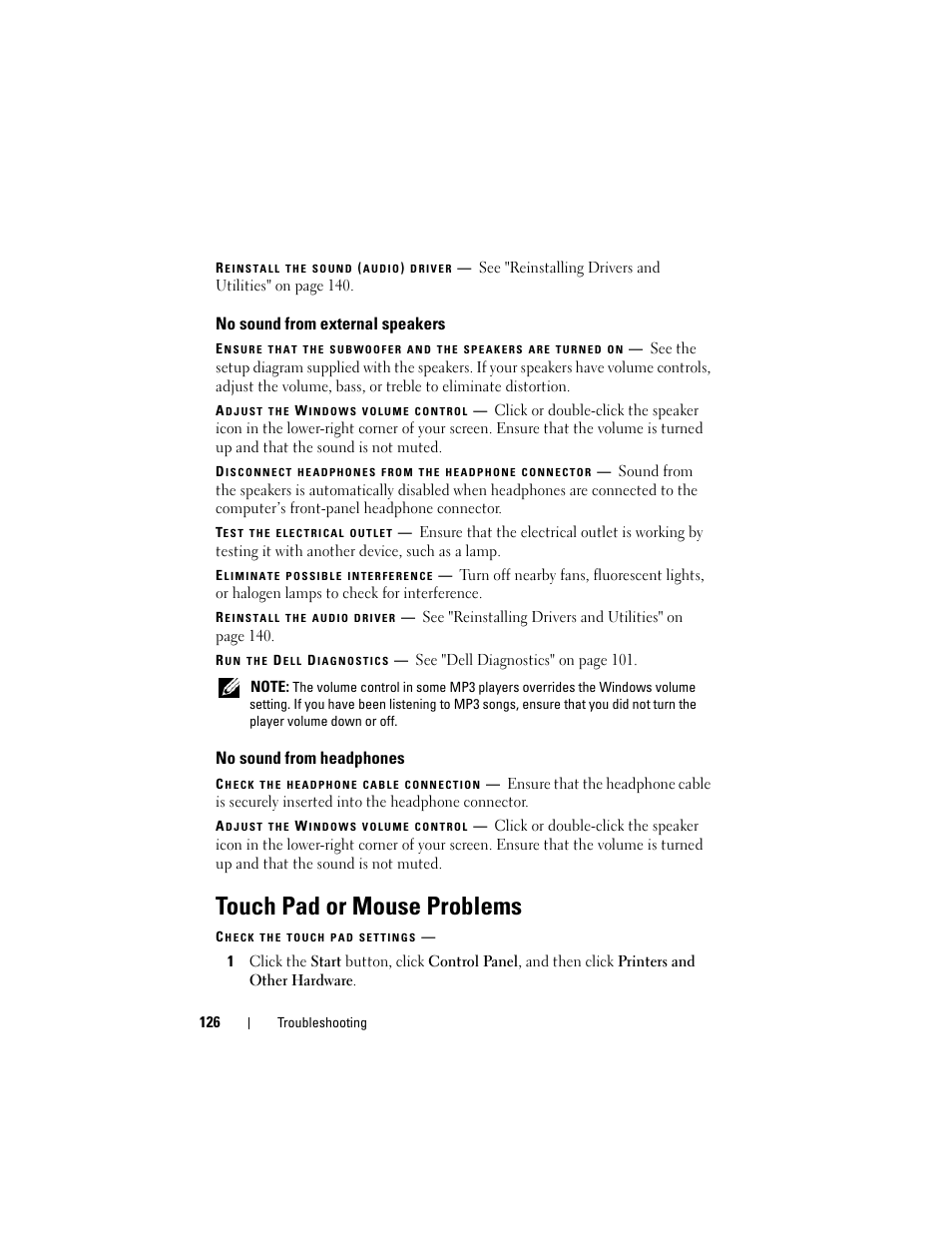 REINSTALL THE SOUND (AUDIO) DRIVER — See "Reinstalling Drivers and Utilities" on page 140.

No sound from external speakers

ENSURE THAT THE SUBWOOFER AND THE SPEAKERS ARE TURNED ON — See the setup diagram supplied with the speakers. If your speakers have volume controls, adjust the volume, bass, or treble to eliminate distortion.

ADJUST THE WINDOWS VOLUME CONTROL — Click or double-click the speaker icon in the lower-right corner of your screen. Ensure that the volume is turned up and that the sound is not muted.

DISCONNECT HEADPHONES FROM THE HEADPHONE CONNECTOR — Sound from the speakers is automatically disabled when headphones are connected to the computer's front-panel headphone connector.

TEST THE ELECTRICAL OUTLET — Ensure that the electrical outlet is working by testing it with another device, such as a lamp.

ELIMINATE POSSIBLE INTERFERENCE — Turn off nearby fans, fluorescent lights, or halogen lamps to check for interference.

REINSTALL THE AUDIO DRIVER — See "Reinstalling Drivers and Utilities" on page 140.

RUN THE DELL DIAGNOSTICS — See "Dell Diagnostics" on page 101.

NOTE: The volume control in some MP3 players overrides the Windows volume setting. If you have been listening to MP3 songs, ensure that you did not turn the player volume down or off.

No sound from headphones

CHECK THE HEADPHONE CABLE CONNECTION — Ensure that the headphone cable is securely inserted into the headphone connector.

ADJUST THE WINDOWS VOLUME CONTROL — Click or double-click the speaker icon in the lower-right corner of your screen. Ensure that the volume is turned up and that the sound is not muted.

Touch Pad or Mouse Problems

CHECK THE TOUCH PAD SETTINGS —

1 Click the Start button, click Control Panel, and then click Printers and Other Hardware.

126 | Troubleshooting